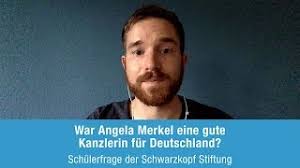 War Angela Merkel eine gute Kanzlerin für Deutschland?

Schülerfrage der Schwarzkopf Stiftung